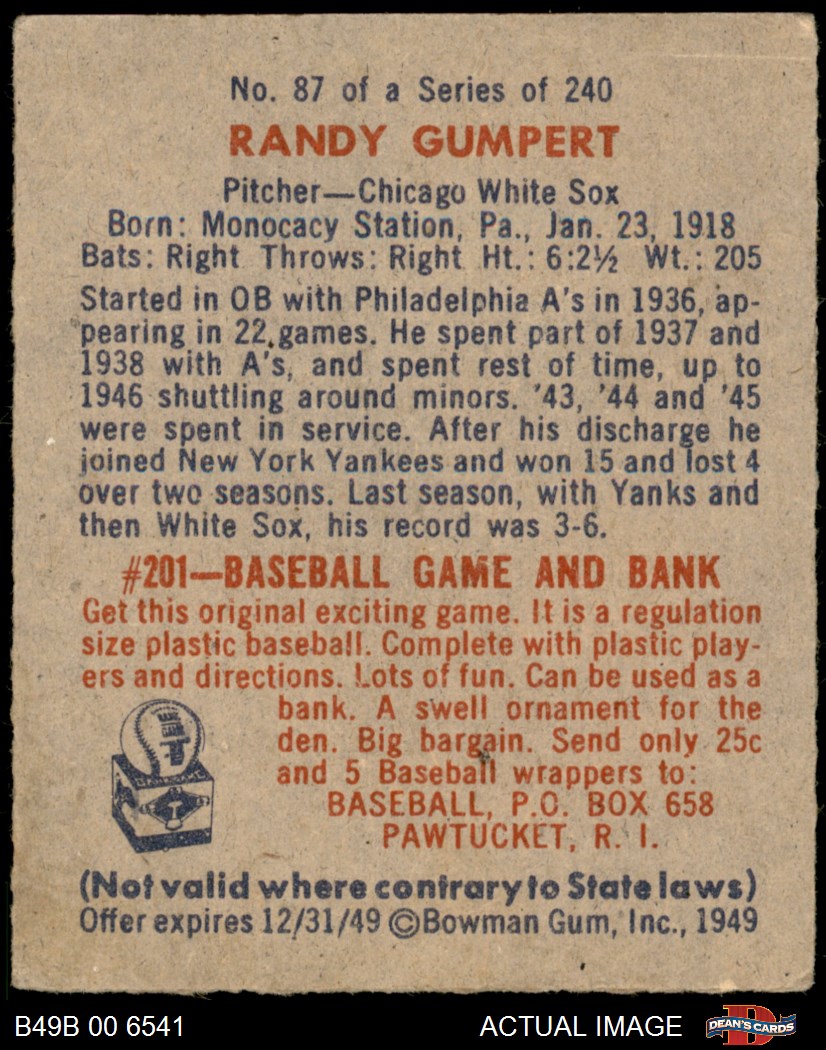 No. 87 of a Series of 240

RANDY GUMPERT

Pitcher—Chicago White Sox
Born: Monocacy Station, Pa., Jan. 23, 1918
Bats: Right Throws: Right Ht.: 6:2½ Wt.: 205

Started in OB with Philadelphia A's in 1936, appearing in 22 games. He spent part of 1937 and 1938 with A's, and spent rest of time, up to 1946 shuttling around minors. '43, '44 and '45 were spent in service. After his discharge he joined New York Yankees and won 15 and lost 4 over two seasons. Last season, with Yanks and then White Sox, his record was 3-6.

#201—BASEBALL GAME AND BANK

Get this original exciting game. It is a regulation size plastic baseball. Complete with plastic players and directions. Lots of fun. Can be used as a bank. A swell ornament for the den. Big bargain. Send only 25c and 5 Baseball wrappers to:
BASEBALL, P.O. BOX 658
PAWTUCKET, R. I.

(Not valid where contrary to State laws)
Offer expires 12/31/49 ©Bowman Gum, Inc., 1949

B49B 00 6541
ACTUAL IMAGE
DEAN'S CARDS